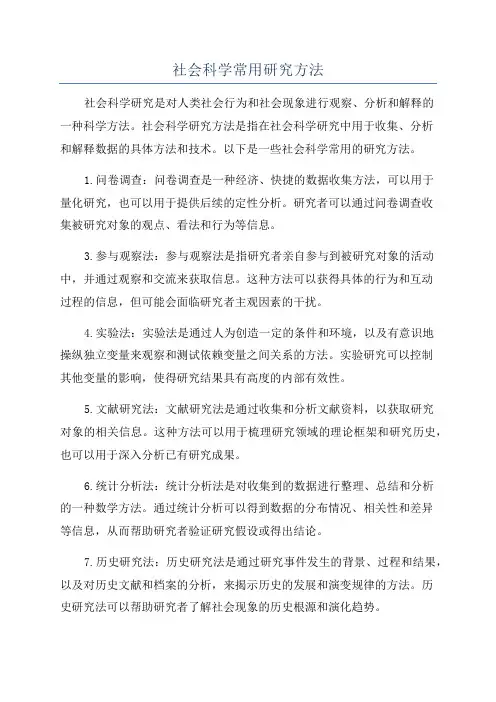 社会科学常用研究方法

社会科学研究是对人类社会行为和社会现象进行观察、分析和解释的一种科学方法。社会科学研究方法是指在社会科学研究中用于收集、分析和解释数据的具体方法和技术。以下是一些社会科学常用的研究方法。

1.问卷调查：问卷调查是一种经济、快捷的数据收集方法，可以用于量化研究，也可以用于提供后续的定性分析。研究者可以通过问卷调查收集被研究对象的观点、看法和行为等信息。

3.参与观察法：参与观察法是指研究者亲自参与到被研究对象的活动中，并通过观察和交流来获取信息。这种方法可以获得具体的行为和互动过程的信息，但可能会面临研究者主观因素的干扰。

4.实验法：实验法是通过人为创造一定的条件和环境，以及有意识地操纵独立变量来观察和测试依赖变量之间关系的方法。实验研究可以控制其他变量的影响，使得研究结果具有高度的内部有效性。

5.文献研究法：文献研究法是通过收集和分析文献资料，以获取研究对象的相关信息。这种方法可以用于梳理研究领域的理论框架和研究历史，也可以用于深入分析已有研究成果。

6.统计分析法：统计分析法是对收集到的数据进行整理、总结和分析的一种数学方法。通过统计分析可以得到数据的分布情况、相关性和差异等信息，从而帮助研究者验证研究假设或得出结论。

7.历史研究法：历史研究法是通过研究事件发生的背景、过程和结果，以及对历史文献和档案的分析，来揭示历史的发展和演变规律的方法。历史研究法可以帮助研究者了解社会现象的历史根源和演化趋势。